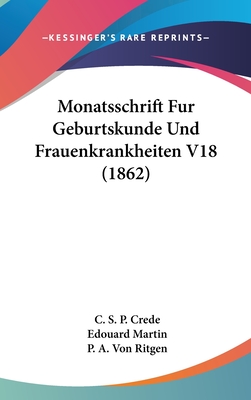 —KESSINGER'S RARE REPRINTS—

Monatsschrift Fur Geburtskunde Und Frauenkrankheiten V18 (1862)

C. S. P. Crede
Edouard Martin
P. A. Von Ritgen